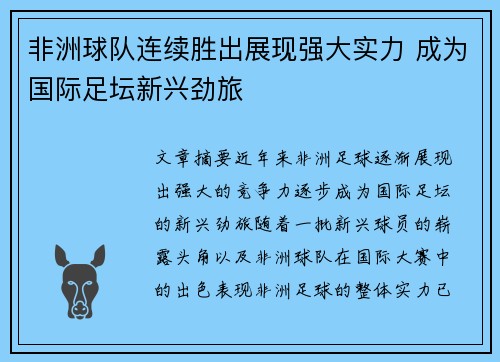 非洲球队连续胜出展现强大实力 成为国际足坛新兴劲旅

文章摘要近年来非洲足球逐渐展现出强大的竞争力逐步成为国际足坛的新兴劲旅随着一批新兴球员的崭露头角以及非洲球队在国际大赛中的出色表现非洲足球的整体实力已